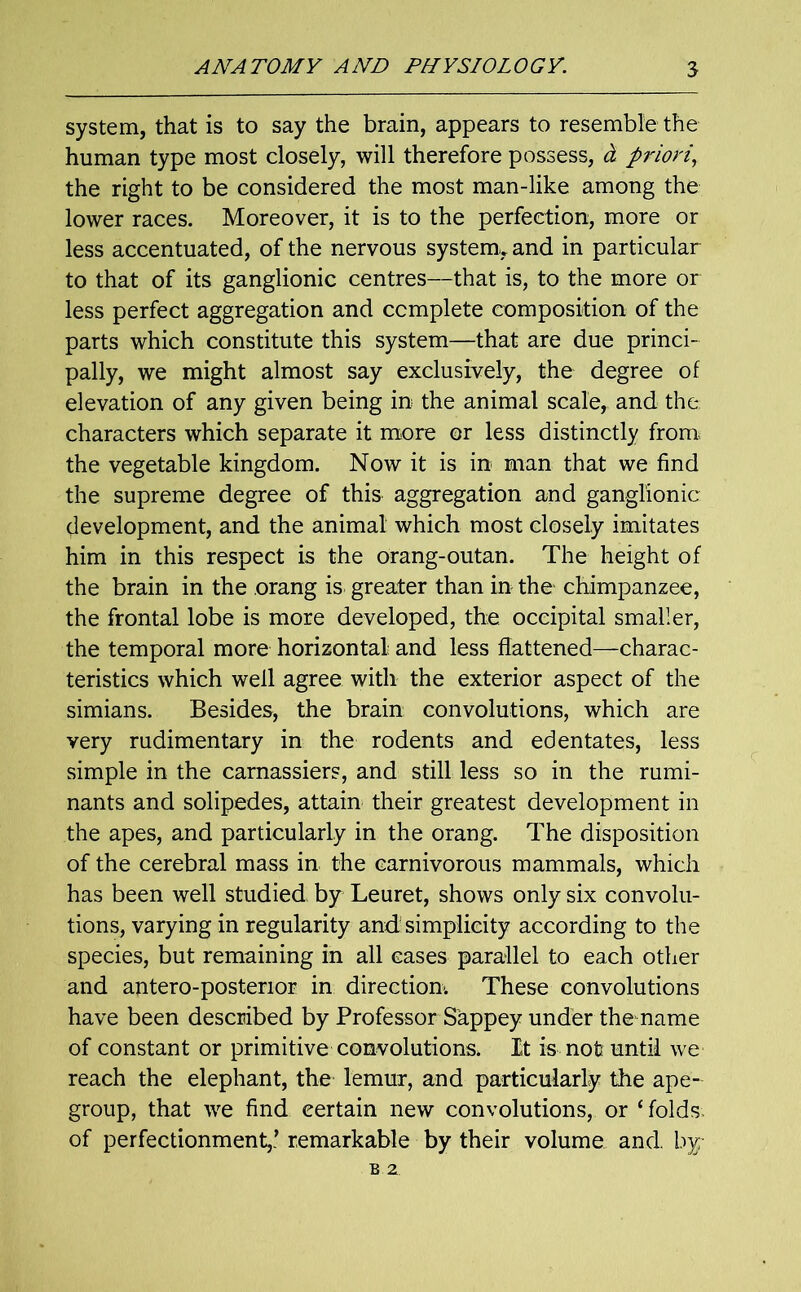 ANATOMY AND PHYSIOLOGY. 3

system, that is to say the brain, appears to resemble the human type most closely, will therefore possess, à priori, the right to be considered the most man-like among the lower races. Moreover, it is to the perfection, more or less accentuated, of the nervous system, and in particular to that of its ganglionic centres—that is, to the more or less perfect aggregation and ccmplete composition of the parts which constitute this system—that are due principally, we might almost say exclusively, the degree of elevation of any given being in the animal scale, and the characters which separate it more or less distinctly from the vegetable kingdom. Now it is in man that we find the supreme degree of this aggregation and ganglionic development, and the animal which most closely imitates him in this respect is the orang-outan. The height of the brain in the orang is greater than in the chimpanzee, the frontal lobe is more developed, the occipital smaller, the temporal more horizontal and less flattened—characteristics which well agree with the exterior aspect of the simians. Besides, the brain convolutions, which are very rudimentary in the rodents and edentates, less simple in the carnassiers, and still less so in the ruminants and solipedes, attain their greatest development in the apes, and particularly in the orang. The disposition of the cerebral mass in the carnivorous mammals, which has been well studied by Leuret, shows only six convolutions, varying in regularity and simplicity according to the species, but remaining in all cases parallel to each other and antero-posterior in direction. These convolutions have been described by Professor Sappey under the name of constant or primitive convolutions. It is not until we reach the elephant, the lemur, and particularly the ape-group, that we find certain new convolutions, or 'folds of perfectionment,' remarkable by their volume and by

B 2